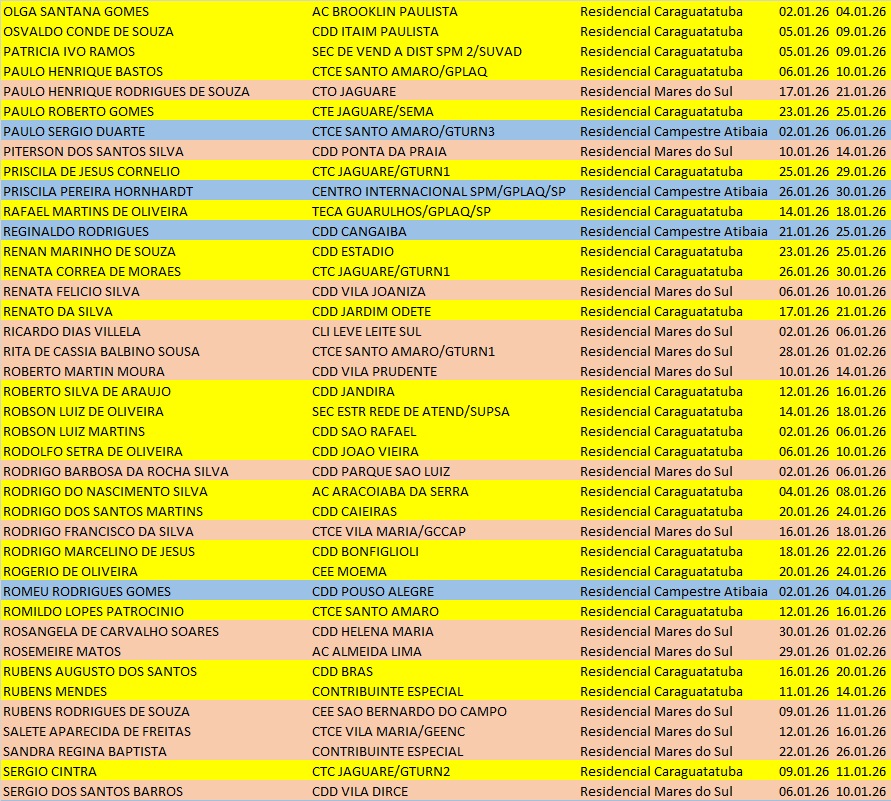 | | | | | |
|---|---|---|---|---|
| OLGA SANTANA GOMES | AC BROOKLIN PAULISTA | Residencial Caraguatatuba | 02.01.26 | 04.01.26 |
| OSVALDO CONDE DE SOUZA | CDD ITAIM PAULISTA | Residencial Caraguatatuba | 05.01.26 | 09.01.26 |
| PATRICIA IVO RAMOS | SEC DE VEND A DIST SPM 2/SUVAD | Residencial Caraguatatuba | 05.01.26 | 09.01.26 |
| PAULO HENRIQUE BASTOS | CTCE SANTO AMARO/GPLAQ | Residencial Caraguatatuba | 06.01.26 | 10.01.26 |
| PAULO HENRIQUE RODRIGUES DE SOUZA | CTO JAGUARE | Residencial Mares do Sul | 17.01.26 | 21.01.26 |
| PAULO ROBERTO GOMES | CTE JAGUARE/SEMA | Residencial Caraguatatuba | 23.01.26 | 25.01.26 |
| PAULO SERGIO DUARTE | CTCE SANTO AMARO/GTURN3 | Residencial Campestre Atibaia | 02.01.26 | 06.01.26 |
| PITERSON DOS SANTOS SILVA | CDD PONTA DA PRAIA | Residencial Mares do Sul | 10.01.26 | 14.01.26 |
| PRISCILA DE JESUS CORNELIO | CTC JAGUARE/GTURN1 | Residencial Caraguatatuba | 25.01.26 | 29.01.26 |
| PRISCILA PEREIRA HORNHARDT | CENTRO INTERNACIONAL SPM/GPLAQ/SP | Residencial Campestre Atibaia | 26.01.26 | 30.01.26 |
| RAFAEL MARTINS DE OLIVEIRA | TECA GUARULHOS/GPLAQ/SP | Residencial Caraguatatuba | 14.01.26 | 18.01.26 |
| REGINALDO RODRIGUES | CDD CANGAIBA | Residencial Campestre Atibaia | 21.01.26 | 25.01.26 |
| RENAN MARINHO DE SOUZA | CDD ESTADIO | Residencial Caraguatatuba | 23.01.26 | 25.01.26 |
| RENATA CORREA DE MORAES | CTC JAGUARE/GTURN1 | Residencial Caraguatatuba | 26.01.26 | 30.01.26 |
| RENATA FELICIO SILVA | CDD VILA JOANIZA | Residencial Mares do Sul | 06.01.26 | 10.01.26 |
| RENATO DA SILVA | CDD JARDIM ODETE | Residencial Caraguatatuba | 17.01.26 | 21.01.26 |
| RICARDO DIAS VILLELA | CLI LEVE LEITE SUL | Residencial Mares do Sul | 02.01.26 | 06.01.26 |
| RITA DE CASSIA BALBINO SOUSA | CTCE SANTO AMARO/GTURN1 | Residencial Mares do Sul | 28.01.26 | 01.02.26 |
| ROBERTO MARTIN MOURA | CDD VILA PRUDENTE | Residencial Mares do Sul | 10.01.26 | 14.01.26 |
| ROBERTO SILVA DE ARAUJO | CDD JANDIRA | Residencial Caraguatatuba | 12.01.26 | 16.01.26 |
| ROBSON LUIZ DE OLIVEIRA | SEC ESTR REDE DE ATEND/SUPSA | Residencial Caraguatatuba | 14.01.26 | 18.01.26 |
| ROBSON LUIZ MARTINS | CDD SAO RAFAEL | Residencial Caraguatatuba | 02.01.26 | 06.01.26 |
| RODOLFO SETRA DE OLIVEIRA | CDD JOAO VIEIRA | Residencial Caraguatatuba | 06.01.26 | 10.01.26 |
| RODRIGO BARBOSA DA ROCHA SILVA | CDD PARQUE SAO LUIZ | Residencial Mares do Sul | 02.01.26 | 06.01.26 |
| RODRIGO DO NASCIMENTO SILVA | AC ARACOIABA DA SERRA | Residencial Caraguatatuba | 04.01.26 | 08.01.26 |
| RODRIGO DOS SANTOS MARTINS | CDD CAIEIRAS | Residencial Caraguatatuba | 20.01.26 | 24.01.26 |
| RODRIGO FRANCISCO DA SILVA | CTCE VILA MARIA/GCCAP | Residencial Mares do Sul | 16.01.26 | 18.01.26 |
| RODRIGO MARCELINO DE JESUS | CDD BONFIGLIOLI | Residencial Caraguatatuba | 18.01.26 | 22.01.26 |
| ROGERIO DE OLIVEIRA | CEE MOEMA | Residencial Caraguatatuba | 20.01.26 | 24.01.26 |
| ROMEU RODRIGUES GOMES | CDD POUSO ALEGRE | Residencial Campestre Atibaia | 02.01.26 | 04.01.26 |
| ROMILDO LOPES PATROCINIO | CTCE SANTO AMARO | Residencial Caraguatatuba | 12.01.26 | 16.01.26 |
| ROSANGELA DE CARVALHO SOARES | CDD HELENA MARIA | Residencial Mares do Sul | 30.01.26 | 01.02.26 |
| ROSEMEIRE MATOS | AC ALMEIDA LIMA | Residencial Mares do Sul | 29.01.26 | 01.02.26 |
| RUBENS AUGUSTO DOS SANTOS | CDD BRAS | Residencial Caraguatatuba | 16.01.26 | 20.01.26 |
| RUBENS MENDES | CONTRIBUINTE ESPECIAL | Residencial Caraguatatuba | 11.01.26 | 14.01.26 |
| RUBENS RODRIGUES DE SOUZA | CEE SAO BERNARDO DO CAMPO | Residencial Mares do Sul | 09.01.26 | 11.01.26 |
| SALETE APARECIDA DE FREITAS | CTCE VILA MARIA/GEENC | Residencial Mares do Sul | 12.01.26 | 16.01.26 |
| SANDRA REGINA BAPTISTA | CONTRIBUINTE ESPECIAL | Residencial Mares do Sul | 22.01.26 | 26.01.26 |
| SERGIO CINTRA | CTC JAGUARE/GTURN2 | Residencial Caraguatatuba | 09.01.26 | 11.01.26 |
| SERGIO DOS SANTOS BARROS | CDD VILA DIRCE | Residencial Mares do Sul | 06.01.26 | 10.01.26 |